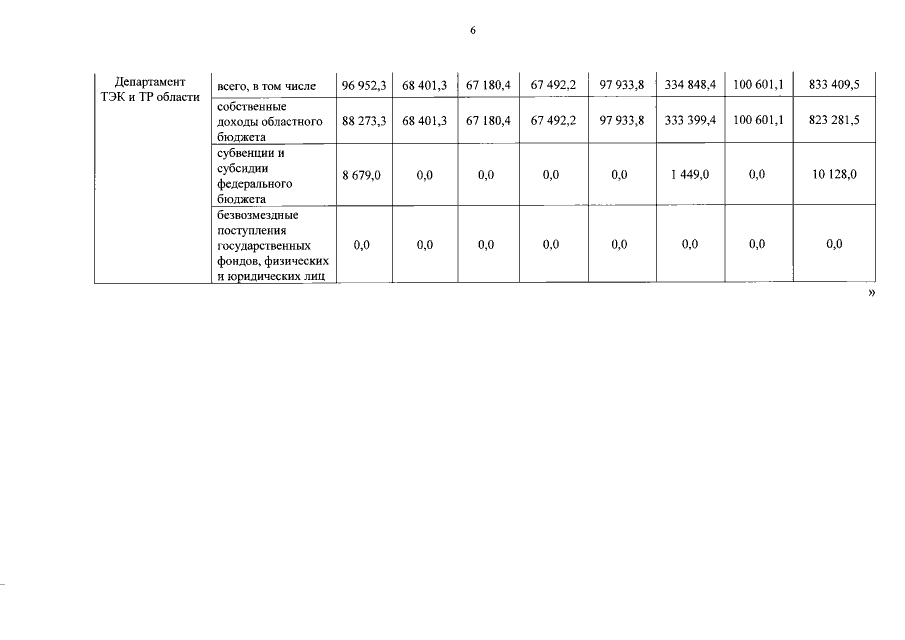 6

| Департамент ТЭК и ТР области | всего, в том числе | 96 952,3 | 68 401,3 | 67 180,4 | 67 492,2 | 97 933,8 | 334 848,4 | 100 601,1 | 833 409,5 |
|---|---|---|---|---|---|---|---|---|---|
| | собственные доходы областного бюджета | 88 273,3 | 68 401,3 | 67 180,4 | 67 492,2 | 97 933,8 | 333 399,4 | 100 601,1 | 823 281,5 |
| | субвенции и субсидии федерального бюджета | 8 679,0 | 0,0 | 0,0 | 0,0 | 0,0 | 1 449,0 | 0,0 | 10 128,0 |
| | безвозмездные поступления государственных фондов, физических и юридических лиц | 0,0 | 0,0 | 0,0 | 0,0 | 0,0 | 0,0 | 0,0 | 0,0 |

»